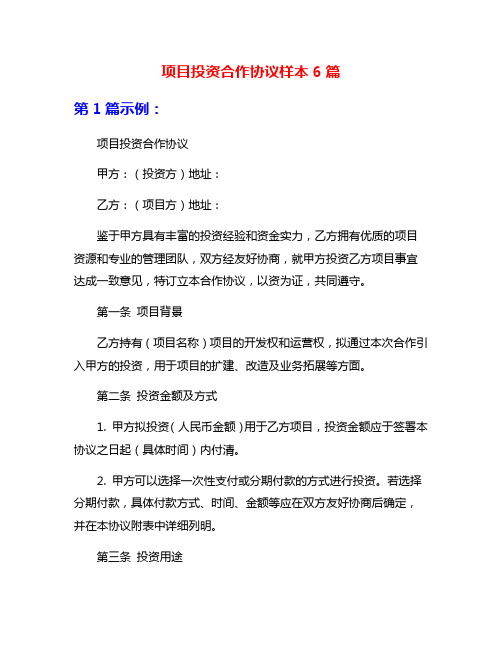 项目投资合作协议样本 6 篇

第 1 篇示例：

项目投资合作协议

甲方：（投资方）地址：

乙方：（项目方）地址：

鉴于甲方具有丰富的投资经验和资金实力，乙方拥有优质的项目资源和专业的管理团队，双方经友好协商，就甲方投资乙方项目事宜达成一致意见，特订立本合作协议，以资为证，共同遵守。

第一条 项目背景

乙方持有（项目名称）项目的开发权和运营权，拟通过本次合作引入甲方的投资，用于项目的扩建、改造及业务拓展等方面。

第二条 投资金额及方式

1. 甲方拟投资（人民币金额）用于乙方项目，投资金额应于签署本协议之日起（具体时间）内付清。

2. 甲方可以选择一次性支付或分期付款的方式进行投资。若选择分期付款，具体付款方式、时间、金额等应在双方友好协商后确定，并在本协议附表中详细列明。

第三条 投资用途